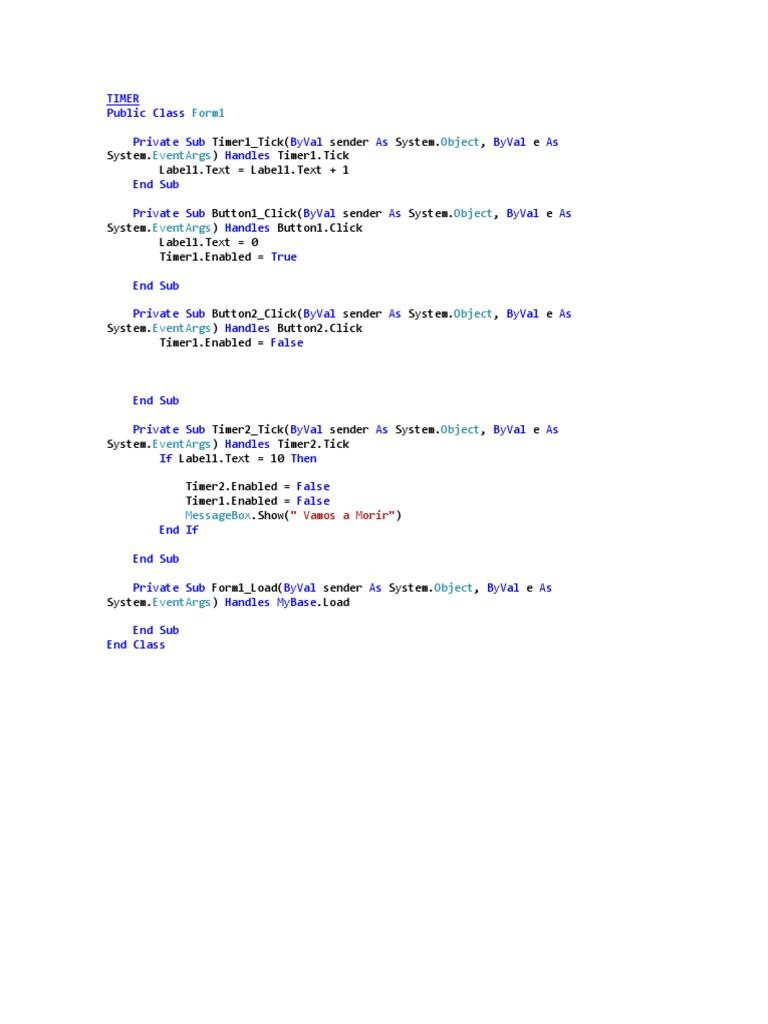 TIMER
Public Class Form1

    Private Sub Timer1_Tick(ByVal sender As System.Object, ByVal e As System.EventArgs) Handles Timer1.Tick
        Label1.Text = Label1.Text + 1
    End Sub

    Private Sub Button1_Click(ByVal sender As System.Object, ByVal e As System.EventArgs) Handles Button1.Click
        Label1.Text = 0
        Timer1.Enabled = True

    End Sub

    Private Sub Button2_Click(ByVal sender As System.Object, ByVal e As System.EventArgs) Handles Button2.Click
        Timer1.Enabled = False



    End Sub

    Private Sub Timer2_Tick(ByVal sender As System.Object, ByVal e As System.EventArgs) Handles Timer2.Tick
        If Label1.Text = 10 Then

            Timer2.Enabled = False
            Timer1.Enabled = False
            MessageBox.Show(" Vamos a Morir")
        End If

    End Sub

    Private Sub Form1_Load(ByVal sender As System.Object, ByVal e As System.EventArgs) Handles MyBase.Load

    End Sub
End Class